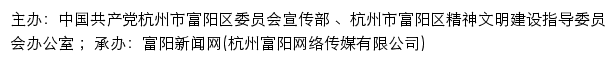 主办：中国共产党杭州市富阳区委员会宣传部 、杭州市富阳区精神文明建设指导委员会办公室； 承办：富阳新闻网(杭州富阳网络传媒有限公司)